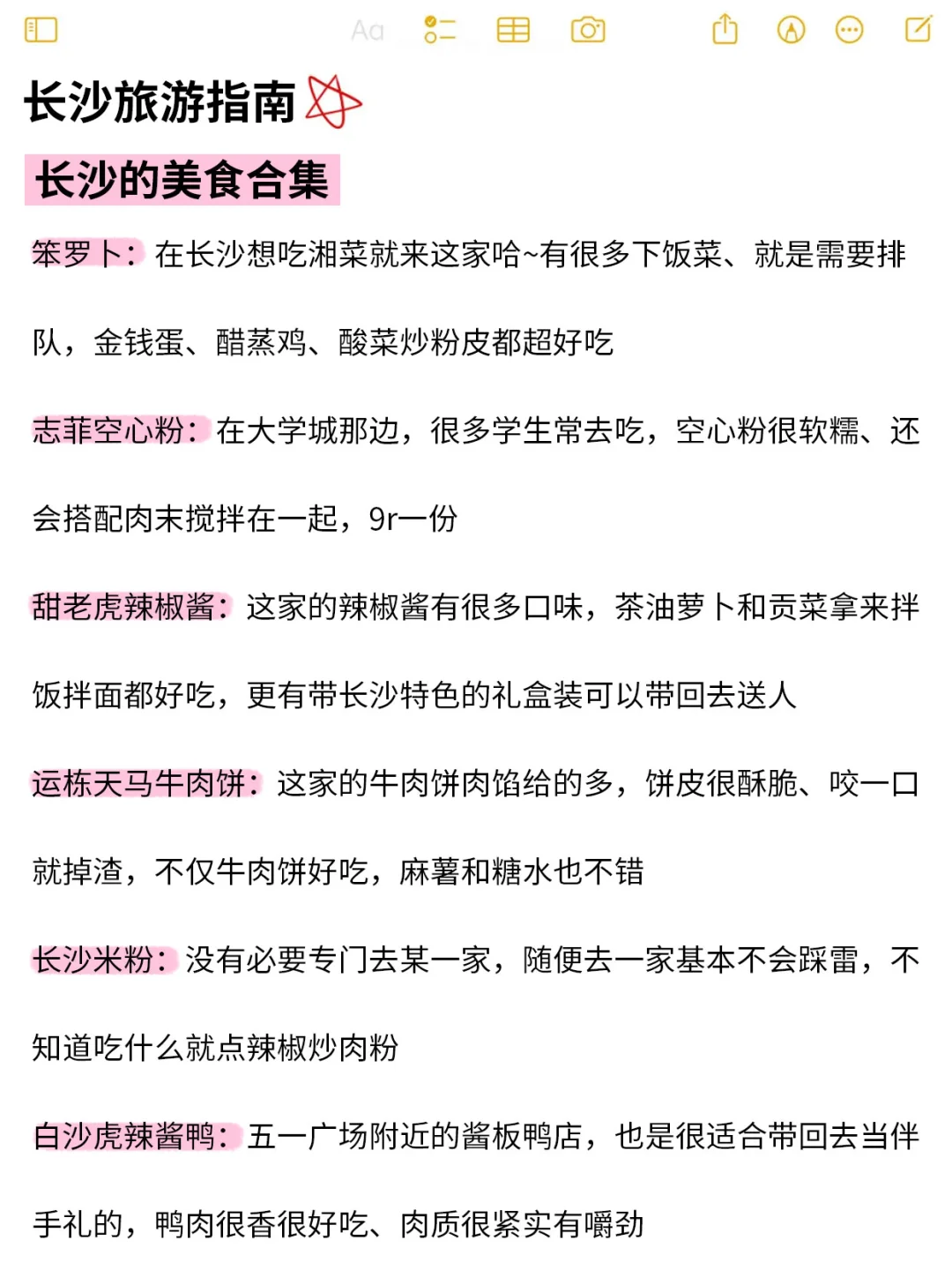 Aa

长沙旅游指南

长沙的美食合集

笨罗卜：在长沙想吃湘菜就来这家哈~有很多下饭菜、就是需要排队，金钱蛋、醋蒸鸡、酸菜炒粉皮都超好吃

志菲空心粉：在大学城那边，很多学生常去吃，空心粉很软糯、还会搭配肉末搅拌在一起，9r一份

甜老虎辣椒酱：这家的辣椒酱有很多口味，茶油萝卜和贡菜拿来拌饭拌面都好吃，更有带长沙特色的礼盒装可以带回去送人

运栋天马牛肉饼：这家的牛肉饼肉馅给的多，饼皮很酥脆、咬一口就掉渣，不仅牛肉饼好吃，麻薯和糖水也不错

长沙米粉：没有必要专门去某一家，随便去一家基本不会踩雷，不知道吃什么就点辣椒炒肉粉

白沙虎辣酱鸭：五一广场附近的酱板鸭店，也是很适合带回去当伴手礼的，鸭肉很香很好吃、肉质很紧实有嚼劲